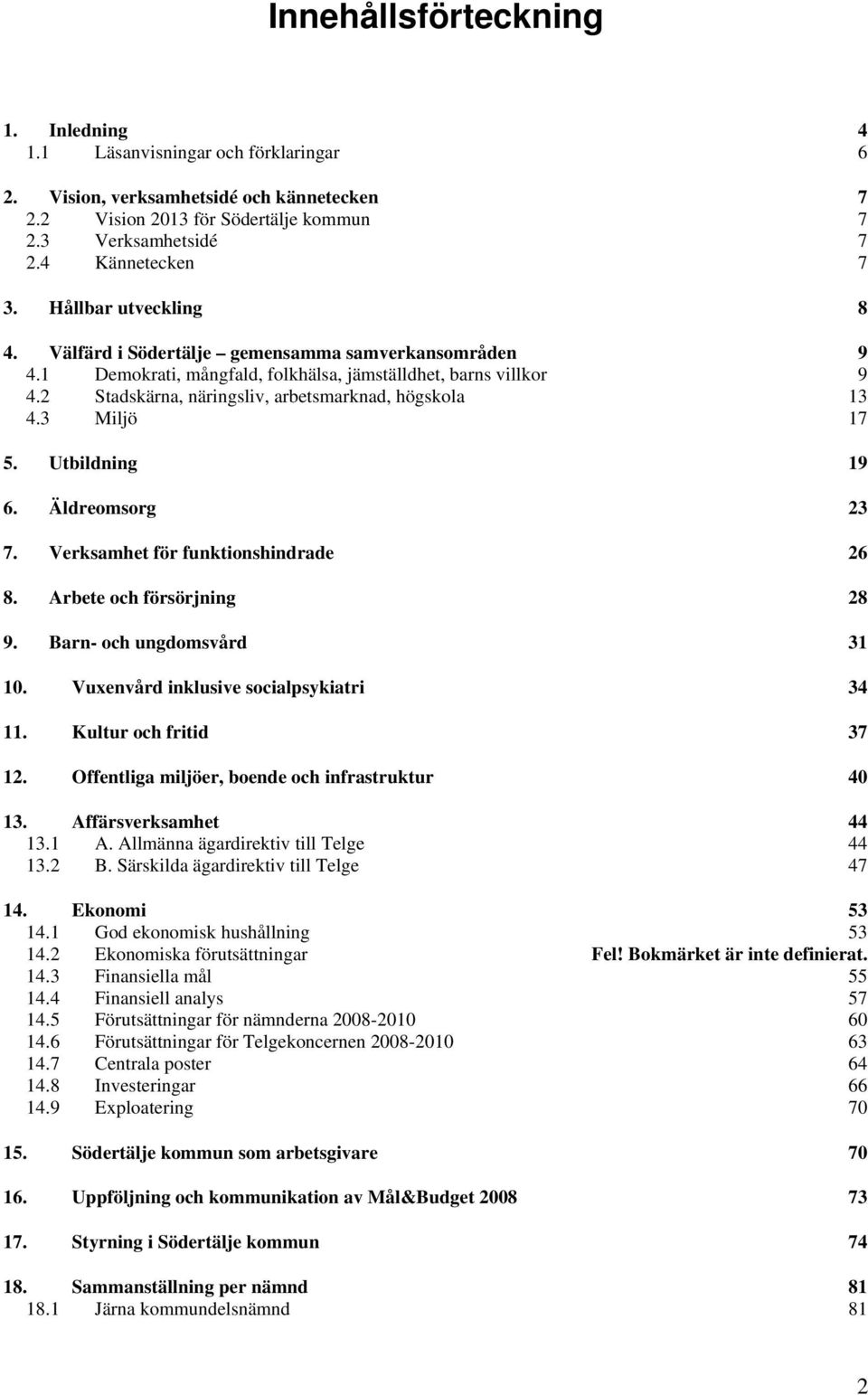 Innehållsförteckning

1. Inledning 4
1.1 Läsanvisningar och förklaringar 6

2. Vision, verksamhetsidé och kännetecken 7
2.2 Vision 2013 för Södertälje kommun 7
2.3 Verksamhetsidé 7
2.4 Kännetecken 7

3. Hållbar utveckling 8

4. Välfärd i Södertälje – gemensamma samverkansområden 9
4.1 Demokrati, mångfald, folkhälsa, jämställdhet, barns villkor 9
4.2 Stadskärna, näringsliv, arbetsmarknad, högskola 13
4.3 Miljö 17

5. Utbildning 19

6. Äldreomsorg 23

7. Verksamhet för funktionshindrade 26

8. Arbete och försörjning 28

9. Barn- och ungdomsvård 31

10. Vuxenvård inklusive socialpsykiatri 34

11. Kultur och fritid 37

12. Offentliga miljöer, boende och infrastruktur 40

13. Affärsverksamhet 44
13.1 A. Allmänna ägardirektiv till Telge 44
13.2 B. Särskilda ägardirektiv till Telge 47

14. Ekonomi 53
14.1 God ekonomisk hushållning 53
14.2 Ekonomiska förutsättningar Fel! Bokmärket är inte definierat.
14.3 Finansiella mål 55
14.4 Finansiell analys 57
14.5 Förutsättningar för nämnderna 2008-2010 60
14.6 Förutsättningar för Telgekoncernen 2008-2010 63
14.7 Centrala poster 64
14.8 Investeringar 66
14.9 Exploatering 70

15. Södertälje kommun som arbetsgivare 70

16. Uppföljning och kommunikation av Mål&Budget 2008 73

17. Styrning i Södertälje kommun 74

18. Sammanställning per nämnd 81
18.1 Järna kommundelsnämnd 81

2